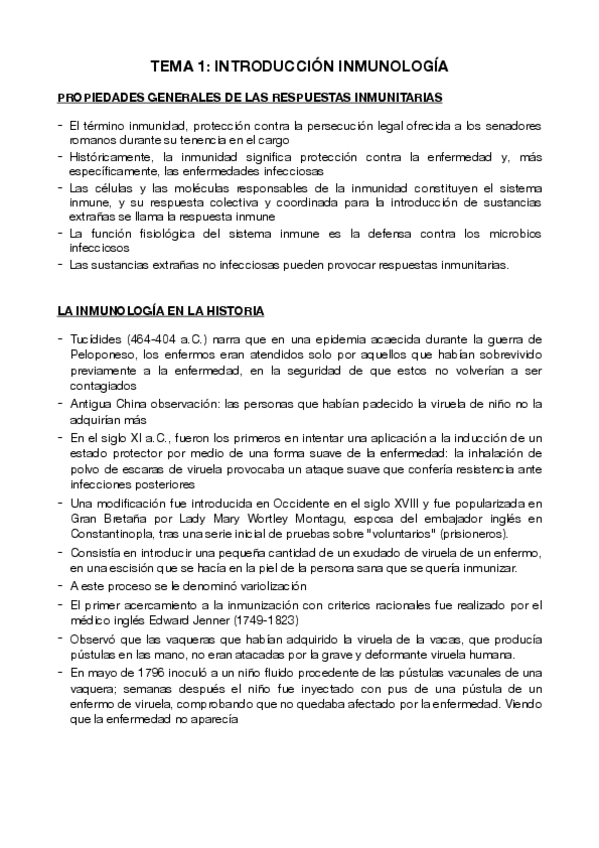 TEMA 1: INTRODUCCIÓN INMUNOLOGÍA

PROPIEDADES GENERALES DE LAS RESPUESTAS INMUNITARIAS

- El término inmunidad, protección contra la persecución legal ofrecida a los senadores romanos durante su tenencia en el cargo
- Históricamente, la inmunidad significa protección contra la enfermedad y, más específicamente, las enfermedades infecciosas
- Las células y las moléculas responsables de la inmunidad constituyen el sistema inmune, y su respuesta colectiva y coordinada para la introducción de sustancias extrañas se llama la respuesta inmune
- La función fisiológica del sistema inmune es la defensa contra los microbios infecciosos
- Las sustancias extrañas no infecciosas pueden provocar respuestas inmunitarias.

LA INMUNOLOGÍA EN LA HISTORIA

- Tucídides (464-404 a.C.) narra que en una epidemia acaecida durante la guerra de Peloponeso, los enfermos eran atendidos solo por aquellos que habían sobrevivido previamente a la enfermedad, en la seguridad de que estos no volverían a ser contagiados
- Antigua China observación: las personas que habían padecido la viruela de niño no la adquirían más
- En el siglo XI a.C., fueron los primeros en intentar una aplicación a la inducción de un estado protector por medio de una forma suave de la enfermedad: la inhalación de polvo de escaras de viruela provocaba un ataque suave que confería resistencia ante infecciones posteriores
- Una modificación fue introducida en Occidente en el siglo XVIII y fue popularizada en Gran Bretaña por Lady Mary Wortley Montagu, esposa del embajador inglés en Constantinopla, tras una serie inicial de pruebas sobre "voluntarios" (prisioneros).
- Consistía en introducir una pequeña cantidad de un exudado de viruela de un enfermo, en una escisión que se hacía en la piel de la persona sana que se quería inmunizar.
- A este proceso se le denominó variolización
- El primer acercamiento a la inmunización con criterios racionales fue realizado por el médico inglés Edward Jenner (1749-1823)
- Observó que las vaqueras que habían adquirido la viruela de la vacas, que producía pústulas en las mano, no eran atacadas por la grave y deformante viruela humana.
- En mayo de 1796 inoculó a un niño fluido procedente de las pústulas vacunales de una vaquera; semanas después el niño fue inyectado con pus de una pústula de un enfermo de viruela, comprobando que no quedaba afectado por la enfermedad. Viendo que la enfermedad no aparecía